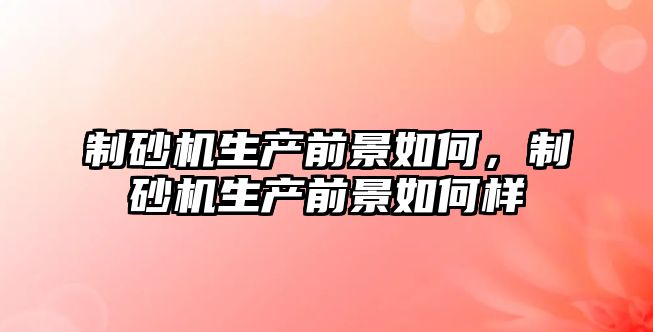 制砂机生产前景如何，制砂机生产前景如何样